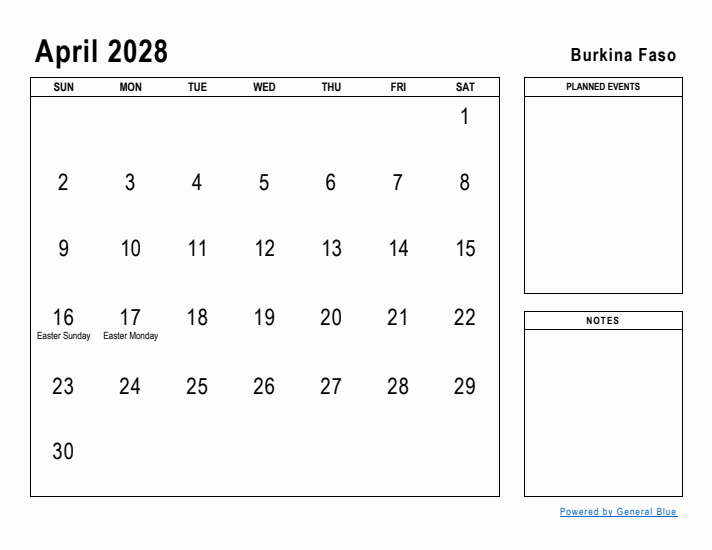 April 2028

Burkina Faso

| SUN | MON | TUE | WED | THU | FRI | SAT |
|---|---|---|---|---|---|---|
| | | | | | | 1 |
| 2 | 3 | 4 | 5 | 6 | 7 | 8 |
| 9 | 10 | 11 | 12 | 13 | 14 | 15 |
| 16 Easter Sunday | 17 Easter Monday | 18 | 19 | 20 | 21 | 22 |
| 23 | 24 | 25 | 26 | 27 | 28 | 29 |
| 30 | | | | | | |

PLANNED EVENTS

NOTES

Powered by General Blue